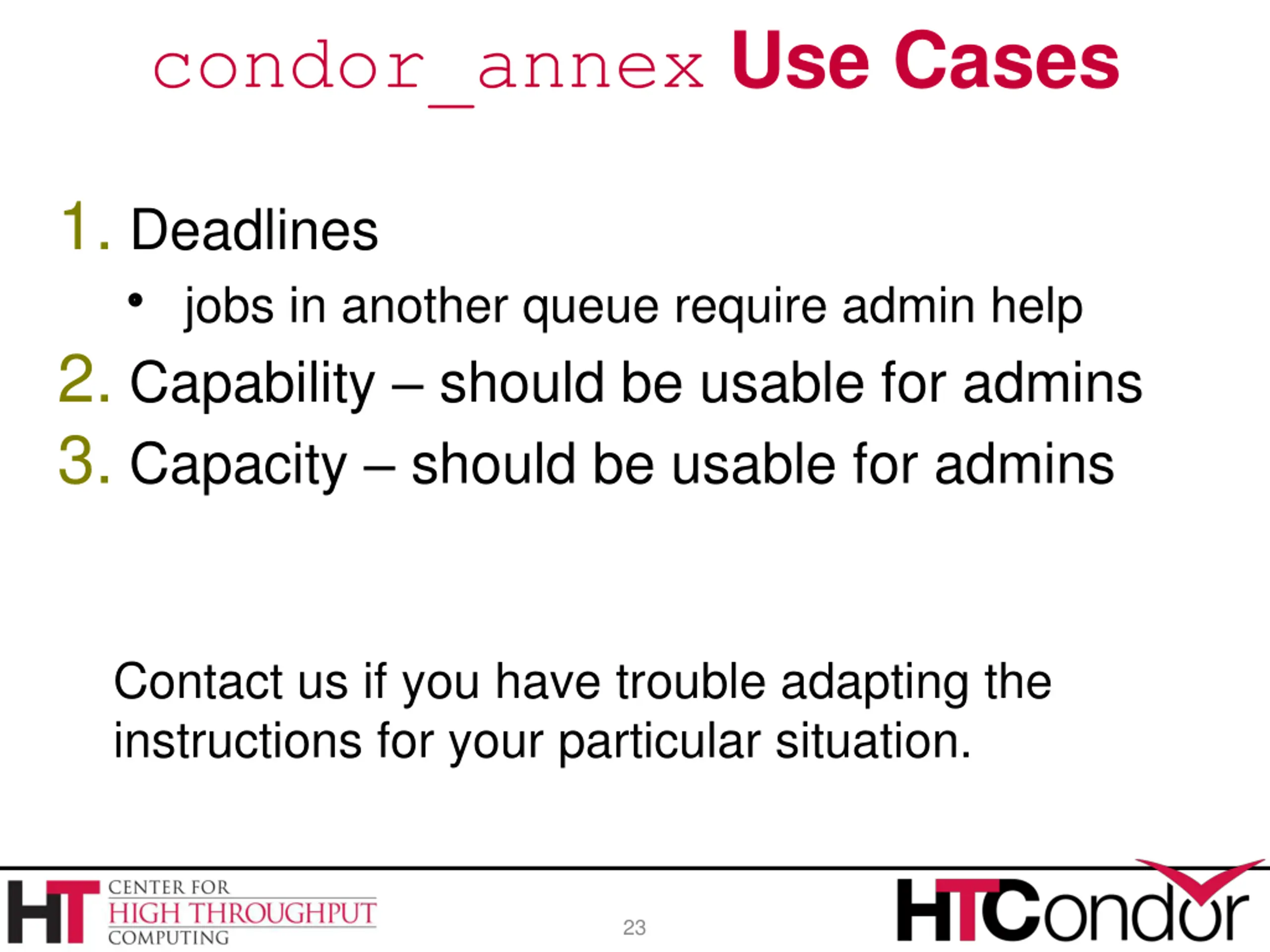 condor_annex Use Cases

1. Deadlines
• jobs in another queue require admin help
2. Capability – should be usable for admins
3. Capacity – should be usable for admins

Contact us if you have trouble adapting the instructions for your particular situation.

HT CENTER FOR HIGH THROUGHPUT COMPUTING

23

HTCondor